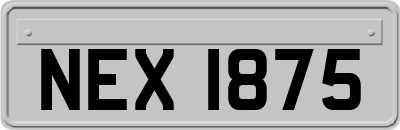 NEX 1875